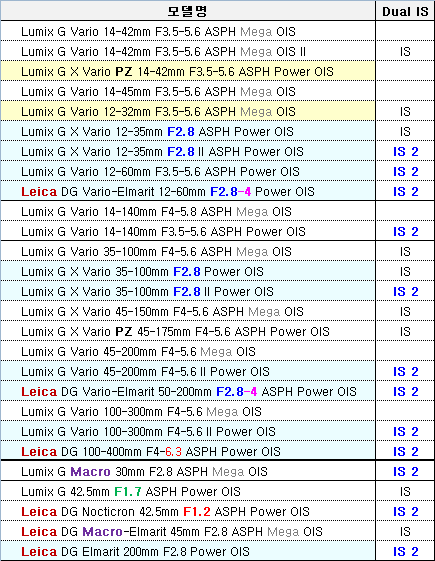 | 모델명 | Dual IS |
|---|---|
| Lumix G Vario 14-42mm F3.5-5.6 ASPH Mega OIS | |
| Lumix G Vario 14-42mm F3.5-5.6 ASPH Mega OIS II | IS |
| Lumix G X Vario PZ 14-42mm F3.5-5.6 ASPH Power OIS | |
| Lumix G Vario 14-45mm F3.5-5.6 ASPH Mega OIS | |
| Lumix G Vario 12-32mm F3.5-5.6 ASPH Mega OIS | IS |
| Lumix G X Vario 12-35mm F2.8 ASPH Power OIS | IS |
| Lumix G X Vario 12-35mm F2.8 II ASPH Power OIS | IS 2 |
| Lumix G Vario 12-60mm F3.5-5.6 ASPH Power OIS | IS 2 |
| Leica DG Vario-Elmarit 12-60mm F2.8-4 Power OIS | IS 2 |
| Lumix G Vario 14-140mm F4-5.8 ASPH Mega OIS | |
| Lumix G Vario 14-140mm F3.5-5.6 ASPH Power OIS | IS 2 |
| Lumix G Vario 35-100mm F4-5.6 ASPH Mega OIS | IS |
| Lumix G X Vario 35-100mm F2.8 Power OIS | IS |
| Lumix G X Vario 35-100mm F2.8 II Power OIS | IS 2 |
| Lumix G X Vario 45-150mm F4-5.6 ASPH Mega OIS | IS |
| Lumix G X Vario PZ 45-175mm F4-5.6 ASPH Power OIS | IS |
| Lumix G Vario 45-200mm F4-5.6 Mega OIS | |
| Lumix G Vario 45-200mm F4-5.6 II Power OIS | IS 2 |
| Leica DG Vario-Elmarit 50-200mm F2.8-4 ASPH Power OIS | IS 2 |
| Lumix G Vario 100-300mm F4-5.6 Mega OIS | |
| Lumix G Vario 100-300mm F4-5.6 II Power OIS | IS 2 |
| Leica DG 100-400mm F4-6.3 ASPH Power OIS | IS 2 |
| Lumix G Macro 30mm F2.8 ASPH Mega OIS | IS 2 |
| Lumix G 42.5mm F1.7 ASPH Power OIS | IS |
| Leica DG Nocticron 42.5mm F1.2 ASPH Power OIS | IS 2 |
| Leica DG Macro-Elmarit 45mm F2.8 ASPH Mega OIS | IS |
| Leica DG Elmarit 200mm F2.8 Power OIS | IS 2 |